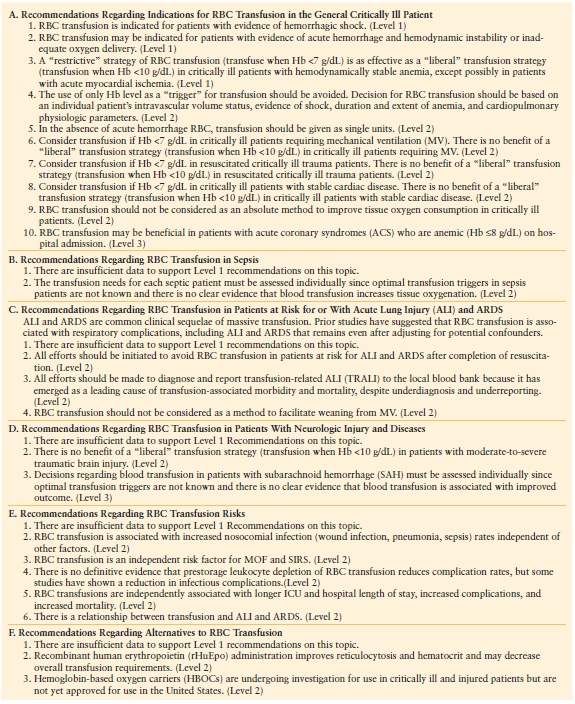 A. Recommendations Regarding Indications for RBC Transfusion in the General Critically Ill Patient
1. RBC transfusion is indicated for patients with evidence of hemorrhagic shock. (Level 1)
2. RBC transfusion may be indicated for patients with evidence of acute hemorrhage and hemodynamic instability or inadequate oxygen delivery. (Level 1)
3. A "restrictive" strategy of RBC transfusion (transfuse when Hb <7 g/dL) is as effective as a "liberal" transfusion strategy (transfusion when Hb <10 g/dL) in critically ill patients with hemodynamically stable anemia, except possibly in patients with acute myocardial ischemia. (Level 1)
4. The use of only Hb level as a "trigger" for transfusion should be avoided. Decision for RBC transfusion should be based on an individual patient's intravascular volume status, evidence of shock, duration and extent of anemia, and cardiopulmonary physiologic parameters. (Level 2)
5. In the absence of acute hemorrhage RBC, transfusion should be given as single units. (Level 2)
6. Consider transfusion if Hb <7 g/dL in critically ill patients requiring mechanical ventilation (MV). There is no benefit of a "liberal" transfusion strategy (transfusion when Hb <10 g/dL) in critically ill patients requiring MV. (Level 2)
7. Consider transfusion if Hb <7 g/dL in resuscitated critically ill trauma patients. There is no benefit of a "liberal" transfusion strategy (transfusion when Hb <10 g/dL) in resuscitated critically ill trauma patients. (Level 2)
8. Consider transfusion if Hb <7 g/dL in critically ill patients with stable cardiac disease. There is no benefit of a "liberal" transfusion strategy (transfusion when Hb <10 g/dL) in critically ill patients with stable cardiac disease. (Level 2)
9. RBC transfusion should not be considered as an absolute method to improve tissue oxygen consumption in critically ill patients. (Level 2)
10. RBC transfusion may be beneficial in patients with acute coronary syndromes (ACS) who are anemic (Hb ≤8 g/dL) on hospital admission. (Level 3)

B. Recommendations Regarding RBC Transfusion in Sepsis
1. There are insufficient data to support Level 1 recommendations on this topic.
2. The transfusion needs for each septic patient must be assessed individually since optimal transfusion triggers in sepsis patients are not known and there is no clear evidence that blood transfusion increases tissue oxygenation. (Level 2)

C. Recommendations Regarding RBC Transfusion in Patients at Risk for or With Acute Lung Injury (ALI) and ARDS
ALI and ARDS are common clinical sequelae of massive transfusion. Prior studies have suggested that RBC transfusion is associated with respiratory complications, including ALI and ARDS that remains even after adjusting for potential confounders.
1. There are insufficient data to support Level 1 recommendations on this topic.
2. All efforts should be initiated to avoid RBC transfusion in patients at risk for ALI and ARDS after completion of resuscitation. (Level 2)
3. All efforts should be made to diagnose and report transfusion-related ALI (TRALI) to the local blood bank because it has emerged as a leading cause of transfusion-associated morbidity and mortality, despite underdiagnosis and underreporting. (Level 2)
4. RBC transfusion should not be considered as a method to facilitate weaning from MV. (Level 2)

D. Recommendations Regarding RBC Transfusion in Patients With Neurologic Injury and Diseases
1. There are insufficient data to support Level 1 Recommendations on this topic.
2. There is no benefit of a "liberal" transfusion strategy (transfusion when Hb <10 g/dL) in patients with moderate-to-severe traumatic brain injury. (Level 2)
3. Decisions regarding blood transfusion in patients with subarachnoid hemorrhage (SAH) must be assessed individually since optimal transfusion triggers are not known and there is no clear evidence that blood transfusion is associated with improved outcome. (Level 3)

E. Recommendations Regarding RBC Transfusion Risks
1. There are insufficient data to support Level 1 Recommendations on this topic.
2. RBC transfusion is associated with increased nosocomial infection (wound infection, pneumonia, sepsis) rates independent of other factors. (Level 2)
3. RBC transfusion is an independent risk factor for MOF and SIRS. (Level 2)
4. There is no definitive evidence that prestorage leukocyte depletion of RBC transfusion reduces complication rates, but some studies have shown a reduction in infectious complications.(Level 2)
5. RBC transfusions are independently associated with longer ICU and hospital length of stay, increased complications, and increased mortality. (Level 2)
6. There is a relationship between transfusion and ALI and ARDS. (Level 2)

F. Recommendations Regarding Alternatives to RBC Transfusion
1. There are insufficient data to support Level 1 recommendations on this topic.
2. Recombinant human erythropoietin (rHuEpo) administration improves reticulocytosis and hematocrit and may decrease overall transfusion requirements. (Level 2)
3. Hemoglobin-based oxygen carriers (HBOCs) are undergoing investigation for use in critically ill and injured patients but are not yet approved for use in the United States. (Level 2)